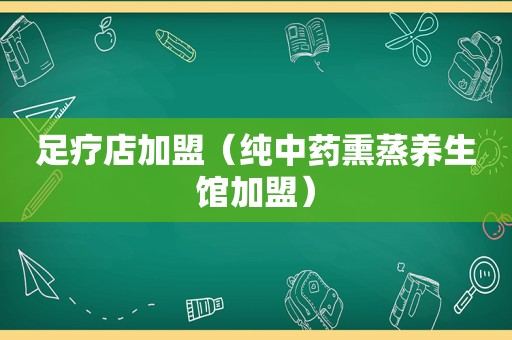 足疗店加盟（纯中药熏蒸养生馆加盟）